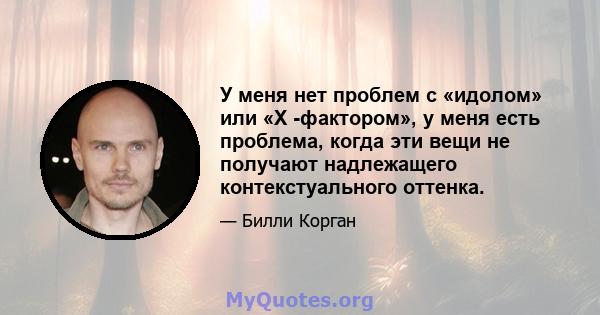 У меня нет проблем с «идолом» или «X -фактором», у меня есть проблема, когда эти вещи не получают надлежащего контекстуального оттенка.

— Билли Корган

MyQuotes.org